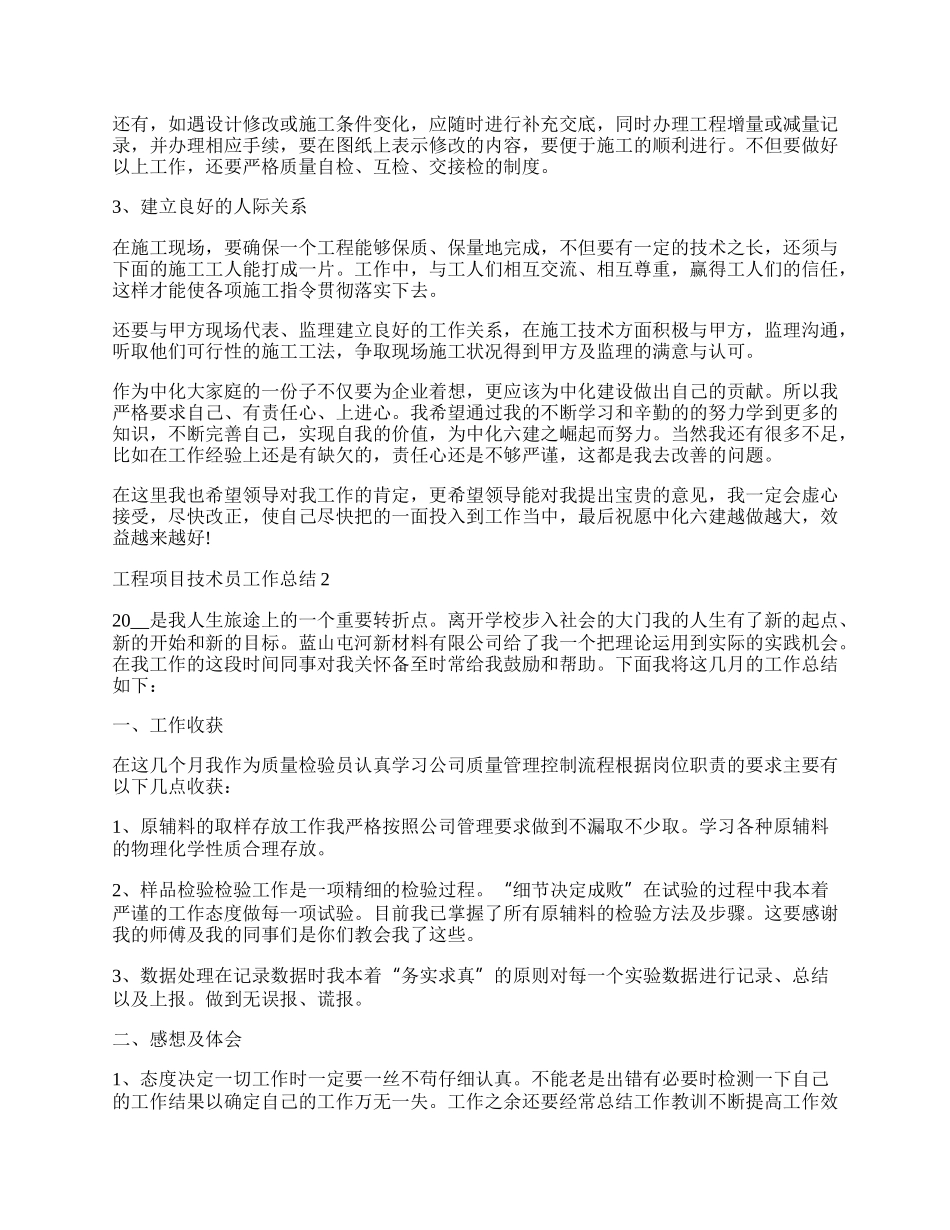 还有，如遇设计修改或施工条件变化，应随时进行补充交底，同时办理工程增量或减量记录，并办理相应手续，要在图纸上表示修改的内容，要便于施工的顺利进行。不但要做好以上工作，还要严格质量自检、互检、交接检的制度。

3、建立良好的人际关系

在施工现场，要确保一个工程能够保质、保量地完成，不但要有一定的技术之长，还须与下面的施工工人能打成一片。工作中，与工人们相互交流、相互尊重，赢得工人们的信任，这样才能使各项施工指令贯彻落实下去。

还要与甲方现场代表、监理建立良好的工作关系，在施工技术方面积极与甲方，监理沟通，听取他们可行性的施工工法，争取现场施工状况得到甲方及监理的满意与认可。

作为中化大家庭的一份子不仅要为企业着想，更应该为中化建设做出自己的贡献。所以我严格要求自己、有责任心、上进心。我希望通过我的不断学习和辛勤的的努力学到更多的知识，不断完善自己，实现自我的价值，为中化六建之崛起而努力。当然我还有很多不足，比如在工作经验上还是有缺欠的，责任心还是不够严谨，这都是我去改善的问题。

在这里我也希望领导对我工作的肯定，更希望领导能对我提出宝贵的意见，我一定会虚心接受，尽快改正，使自己尽快把的一面投入到工作当中，最后祝愿中化六建越做越大，效益越来越好!

工程项目技术员工作总结 2

20__是我人生旅途上的一个重要转折点。离开学校步入社会的大门我的人生有了新的起点、新的开始和新的目标。蓝山屯河新材料有限公司给了我一个把理论运用到实际的实践机会。在我工作的这段时间同事对我关怀备至时常给我鼓励和帮助。下面我将这几月的工作总结如下：

一、工作收获

在这几个月我作为质量检验员认真学习公司质量管理控制流程根据岗位职责的要求主要有以下几点收获：

1、原辅料的取样存放工作我严格按照公司管理要求做到不漏取不少取。学习各种原辅料的物理化学性质合理存放。

2、样品检验检验工作是一项精细的检验过程。“细节决定成败”在试验的过程中我本着严谨的工作态度做每一项试验。目前我已掌握了所有原辅料的检验方法及步骤。这要感谢我的师傅及我的同事们是你们教会我了这些。

3、数据处理在记录数据时我本着“务实求真”的原则对每一个实验数据进行记录、总结以及上报。做到无误报、谎报。

二、感想及体会

1、态度决定一切工作时一定要一丝不苟仔细认真。不能老是出错有必要时检测一下自己的工作结果以确定自己的工作万无一失。工作之余还要经常总结工作教训不断提高工作效